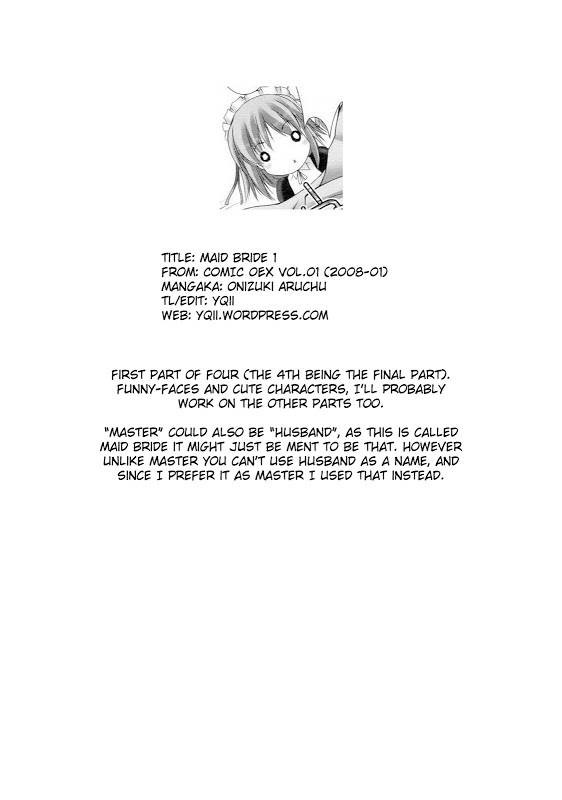 TITLE: MAID BRIDE 1
FROM: COMIC OEX VOL.01 (2008-01)
MANGAKA: ONIZUKI ARUCHU
TL/EDIT: YQII
WEB: YQII.WORDPRESS.COM

FIRST PART OF FOUR (THE 4TH BEING THE FINAL PART). FUNNY-FACES AND CUTE CHARACTERS, I'LL PROBABLY WORK ON THE OTHER PARTS TOO.

"MASTER" COULD ALSO BE "HUSBAND", AS THIS IS CALLED MAID BRIDE IT MIGHT JUST BE MENT TO BE THAT. HOWEVER UNLIKE MASTER YOU CAN'T USE HUSBAND AS A NAME, AND SINCE I PREFER IT AS MASTER I USED THAT INSTEAD.